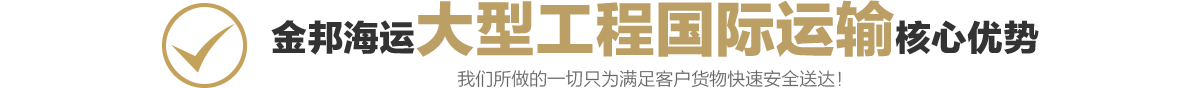 金邦海运大型工程国际运输核心优势

我们所做的一切只为满足客户货物快速安全送达！